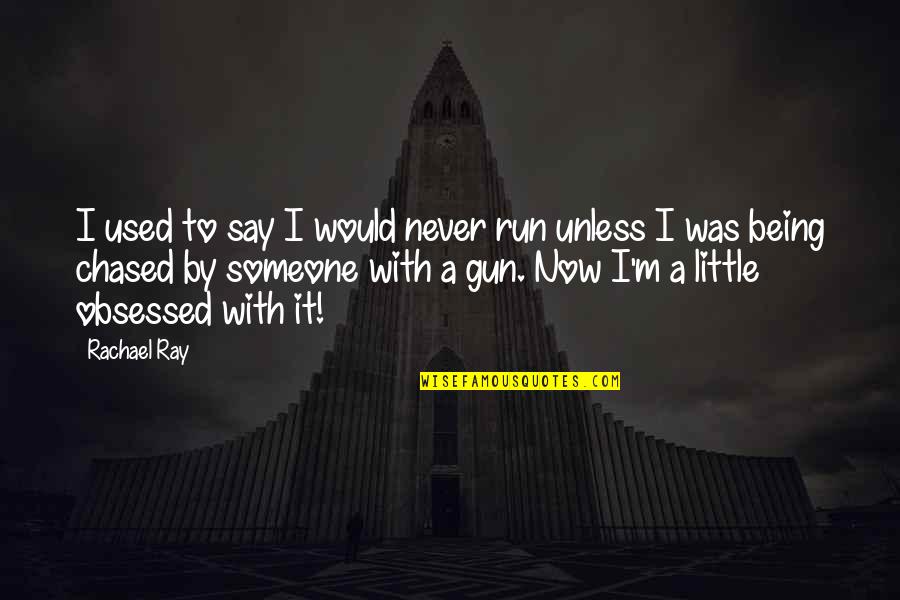 I used to say I would never run unless I was being chased by someone with a gun. Now I'm a little obsessed with it!

Rachael Ray

WISEFAMOUSQUOTES.COM